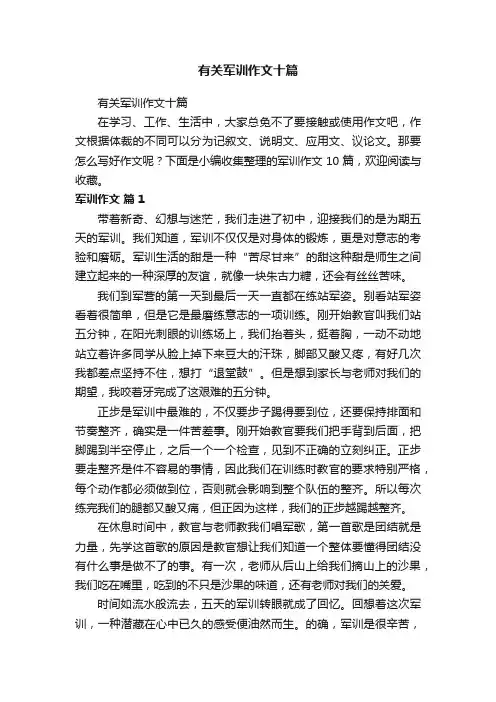 有关军训作文十篇

有关军训作文十篇

在学习、工作、生活中，大家总免不了要接触或使用作文吧，作文根据体裁的不同可以分为记叙文、说明文、应用文、议论文。那要怎么写好作文呢？下面是小编收集整理的军训作文 10 篇，欢迎阅读与收藏。

军训作文 篇 1

带着新奇、幻想与迷茫，我们走进了初中，迎接我们的是为期五天的军训。我们知道，军训不仅仅是对身体的锻炼，更是对意志的考验和磨砺。军训生活的甜是一种“苦尽甘来”的甜这种甜是师生之间建立起来的一种深厚的友谊，就像一块朱古力糖，还会有丝丝苦味。

我们到军营的第一天到最后一天一直都在练站军姿。别看站军姿看着很简单，但是它是最磨练意志的一项训练。刚开始教官叫我们站五分钟，在阳光刺眼的训练场上，我们抬着头，挺着胸，一动不动地站立着许多同学从脸上掉下来豆大的汗珠，脚部又酸又疼，有好几次我都差点坚持不住，想打“退堂鼓”。但是想到家长与老师对我们的期望，我咬着牙完成了这艰难的五分钟。

正步是军训中最难的，不仅要步子踢得要到位，还要保持排面和节奏整齐，确实是一件苦差事。刚开始教官要我们把手背到后面，把脚踢到半空停止，之后一个一个检查，见到不正确的立刻纠正。正步要走整齐是件不容易的事情，因此我们在训练时教官的要求特别严格，每个动作都必须做到位，否则就会影响到整个队伍的整齐。所以每次练完我们的腿都又酸又痛，但正因为这样，我们的正步越踢越整齐。

在休息时间中，教官与老师教我们唱军歌，第一首歌是团结就是力量，先学这首歌的原因是教官想让我们知道一个整体要懂得团结没有什么事是做不了的事。有一次，老师从后山上给我们摘山上的沙果，我们吃在嘴里，吃到的不只是沙果的味道，还有老师对我们的关爱。

时间如流水般流去，五天的军训转眼就成了回忆。回想着这次军训，一种潜藏在心中已久的感受便油然而生。的确，军训是很辛苦，